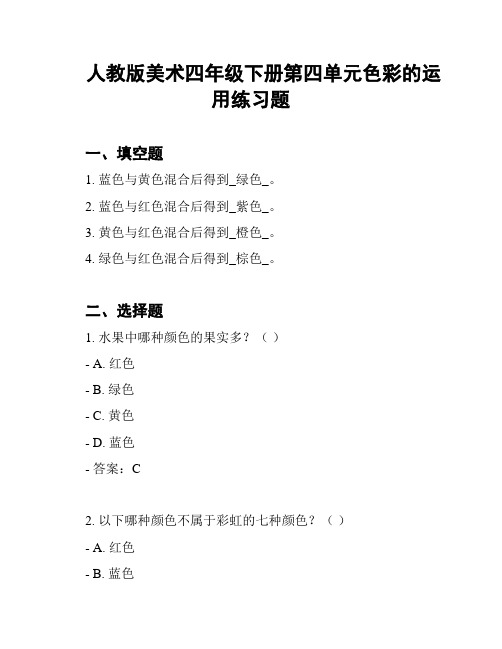 人教版美术四年级下册第四单元色彩的运用练习题

一、填空题

1. 蓝色与黄色混合后得到_绿色_。

2. 蓝色与红色混合后得到_紫色_。

3. 黄色与红色混合后得到_橙色_。

4. 绿色与红色混合后得到_棕色_。

二、选择题

1. 水果中哪种颜色的果实多？（ ）

- A. 红色

- B. 绿色

- C. 黄色

- D. 蓝色

- 答案：C

2. 以下哪种颜色不属于彩虹的七种颜色？（ ）

- A. 红色

- B. 蓝色